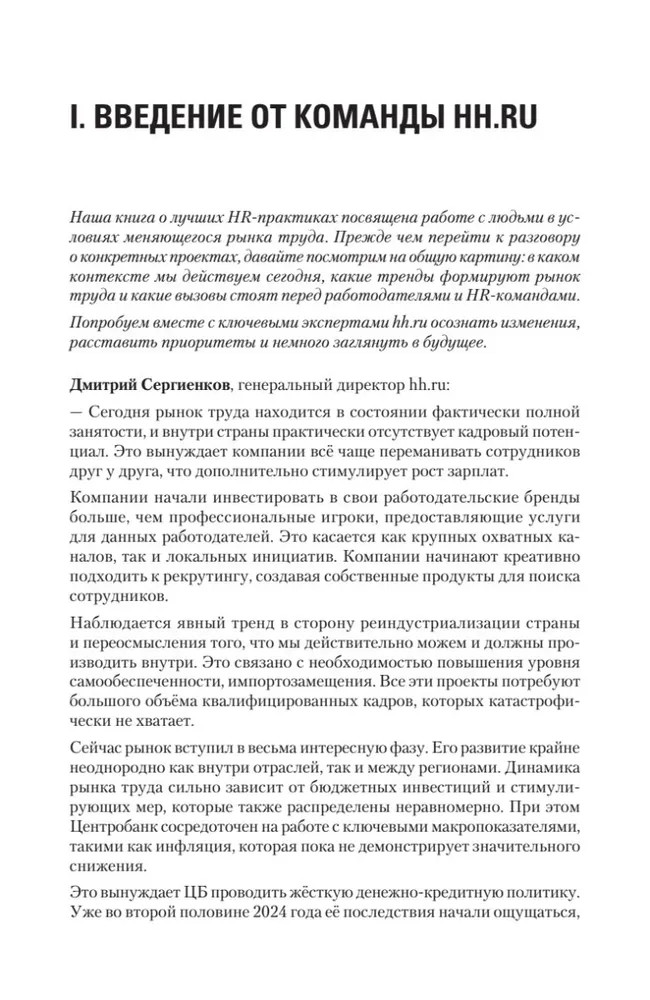 I. ВВЕДЕНИЕ ОТ КОМАНДЫ HH.RU

Наша книга о лучших HR-практиках посвящена работе с людьми в условиях меняющегося рынка труда. Прежде чем перейти к разговору о конкретных проектах, давайте посмотрим на общую картину: в каком контексте мы действуем сегодня, какие тренды формируют рынок труда и какие вызовы стоят перед работодателями и HR-командами.

Попробуем вместе с ключевыми экспертами hh.ru осознать изменения, расставить приоритеты и немного заглянуть в будущее.

Дмитрий Сергиенков, генеральный директор hh.ru:

— Сегодня рынок труда находится в состоянии фактически полной занятости, и внутри страны практически отсутствует кадровый потенциал. Это вынуждает компании всё чаще переманивать сотрудников друг у друга, что дополнительно стимулирует рост зарплат.

Компании начали инвестировать в свои работодательские бренды больше, чем профессиональные игроки, предоставляющие услуги для данных работодателей. Это касается как крупных охватных каналов, так и локальных инициатив. Компании начинают креативно подходить к рекрутингу, создавая собственные продукты для поиска сотрудников.

Наблюдается явный тренд в сторону реиндустриализации страны и переосмысления того, что мы действительно можем и должны производить внутри. Это связано с необходимостью повышения уровня самообеспеченности, импортозамещения. Все эти проекты потребуют большого объёма квалифицированных кадров, которых катастрофически не хватает.

Сейчас рынок вступил в весьма интересную фазу. Его развитие крайне неоднородно как внутри отраслей, так и между регионами. Динамика рынка труда сильно зависит от бюджетных инвестиций и стимулирующих мер, которые также распределены неравномерно. При этом Центробанк сосредоточен на работе с ключевыми макропоказателями, такими как инфляция, которая пока не демонстрирует значительного снижения.

Это вынуждает ЦБ проводить жёсткую денежно-кредитную политику. Уже во второй половине 2024 года её последствия начали ощущаться,